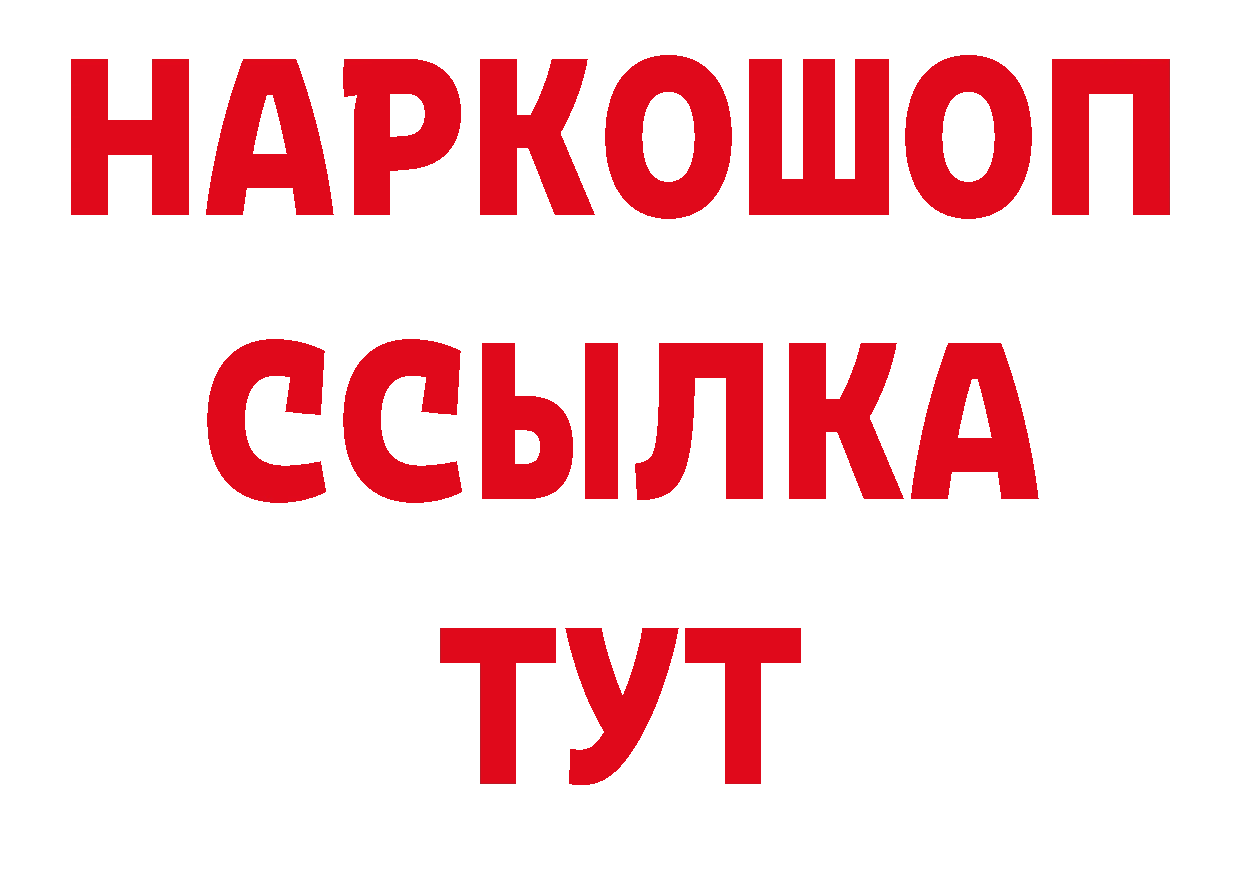 НАРКОШОП
ССЫЛКА
ТУТ